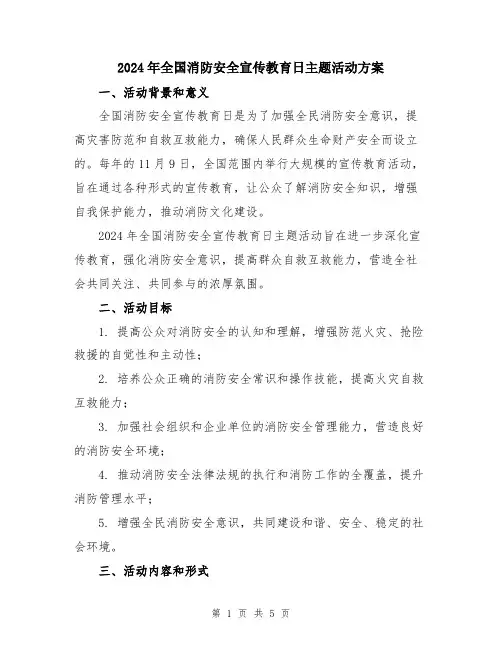 2024年全国消防安全宣传教育日主题活动方案

一、活动背景和意义

全国消防安全宣传教育日是为了加强全民消防安全意识，提高灾害防范和自救互救能力，确保人民群众生命财产安全而设立的。每年的11月9日，全国范围内举行大规模的宣传教育活动，旨在通过各种形式的宣传教育，让公众了解消防安全知识，增强自我保护能力，推动消防文化建设。

2024年全国消防安全宣传教育日主题活动旨在进一步深化宣传教育，强化消防安全意识，提高群众自救互救能力，营造全社会共同关注、共同参与的浓厚氛围。

二、活动目标

1. 提高公众对消防安全的认知和理解，增强防范火灾、抢险救援的自觉性和主动性；

2. 培养公众正确的消防安全常识和操作技能，提高火灾自救互救能力；

3. 加强社会组织和企业单位的消防安全管理能力，营造良好的消防安全环境；

4. 推动消防安全法律法规的执行和消防工作的全覆盖，提升消防管理水平；

5. 增强全民消防安全意识，共同建设和谐、安全、稳定的社会环境。

三、活动内容和形式

第 1 页 共 5 页